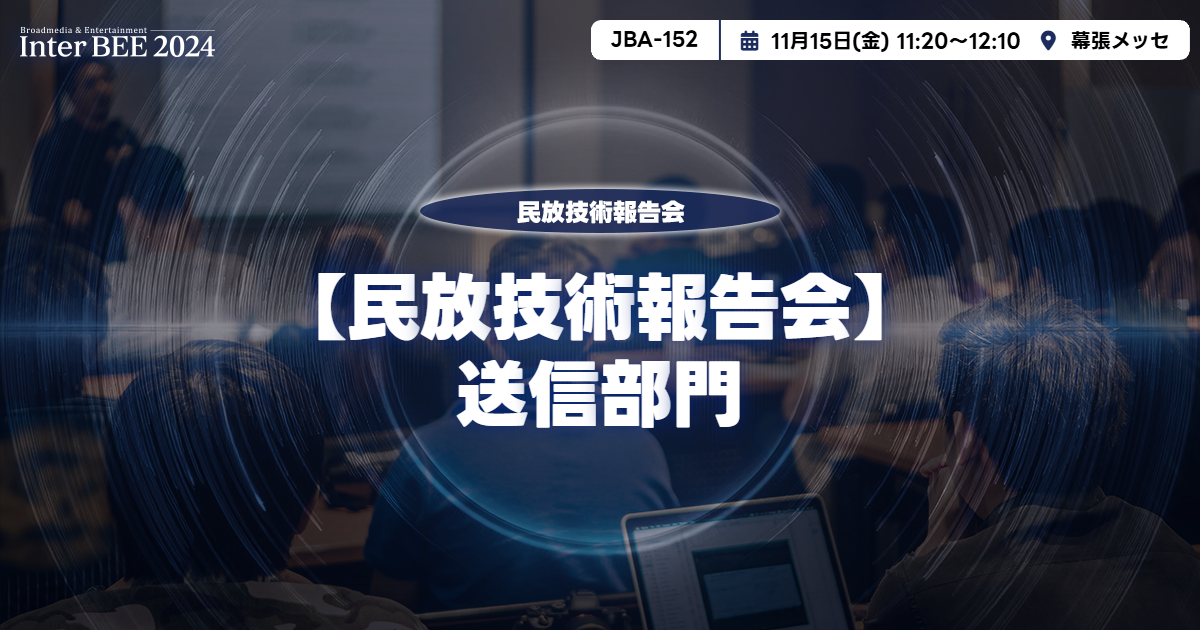 Broadmedia & Entertainment
Inter BEE 2024

JBA-152
11月15日(金) 11:20〜12:10
幕張メッセ

民放技術報告会

【民放技術報告会】
送信部門